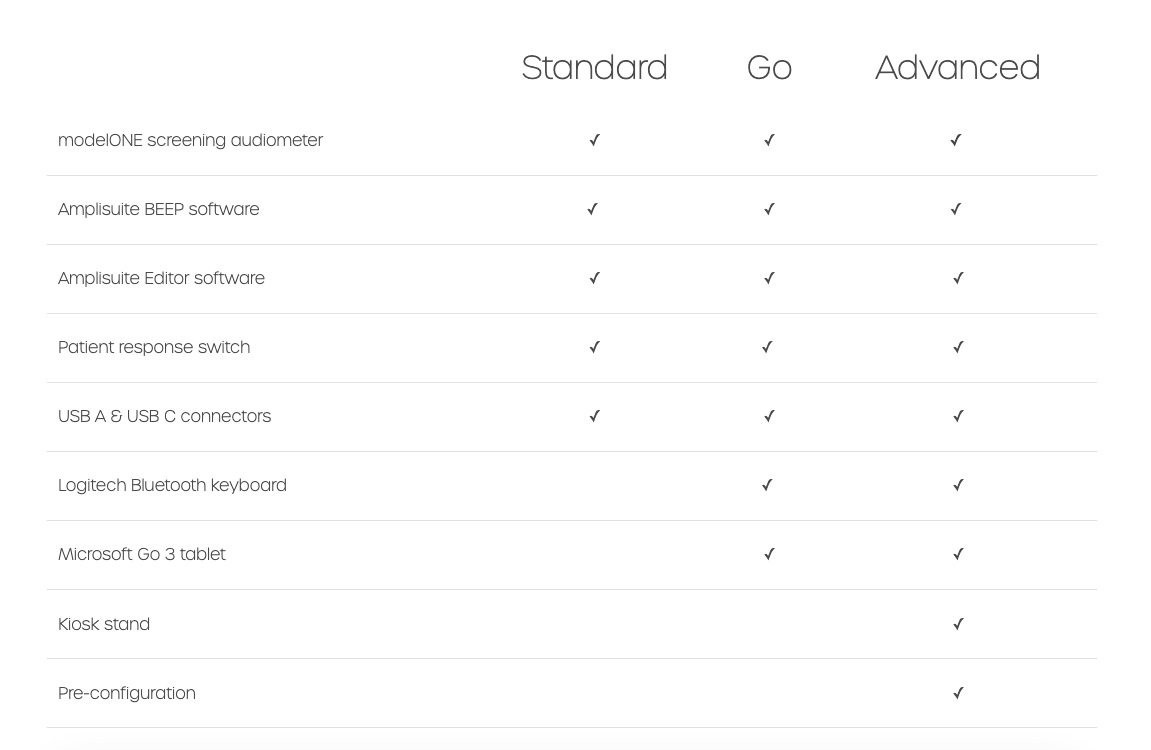 | | Standard | Go | Advanced |
|---|---|---|---|
| modelONE screening audiometer | ✓ | ✓ | ✓ |
| Amplisuite BEEP software | ✓ | ✓ | ✓ |
| Amplisuite Editor software | ✓ | ✓ | ✓ |
| Patient response switch | ✓ | ✓ | ✓ |
| USB A & USB C connectors | ✓ | ✓ | ✓ |
| Logitech Bluetooth keyboard | | ✓ | ✓ |
| Microsoft Go 3 tablet | | ✓ | ✓ |
| Kiosk stand | | | ✓ |
| Pre-configuration | | | ✓ |